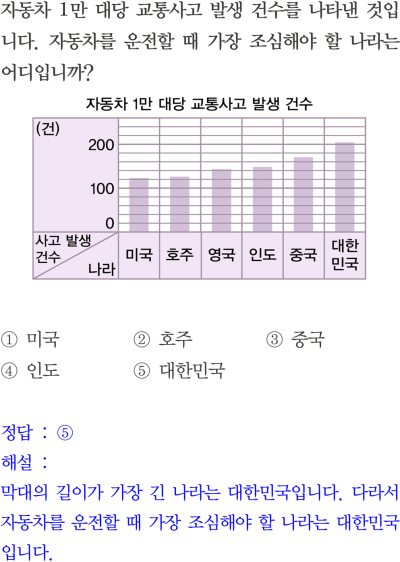 자동차 1만 대당 교통사고 발생 건수를 나타낸 것입니다. 자동차를 운전할 때 가장 조심해야 할 나라는 어디입니까?

자동차 1만 대당 교통사고 발생 건수

(건)
200
100
0
사고 발생 건수
나라
미국
호주
영국
인도
중국
대한민국

① 미국 ② 호주 ③ 중국
④ 인도 ⑤ 대한민국

정답 : ⑤
해설 :
막대의 길이가 가장 긴 나라는 대한민국입니다. 다라서 자동차를 운전할 때 가장 조심해야 할 나라는 대한민국입니다.